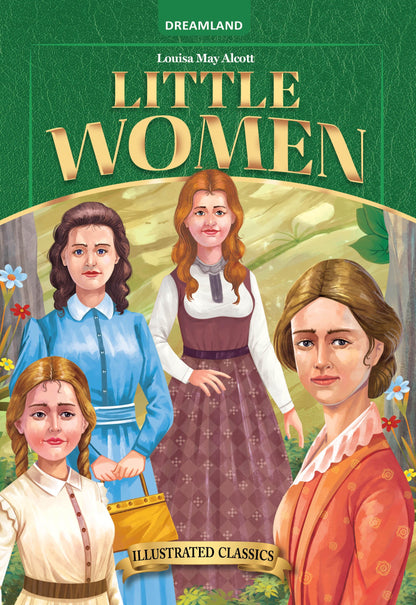 DREAMLAND

Louisa May Alcott

LITTLE WOMEN

ILLUSTRATED CLASSICS